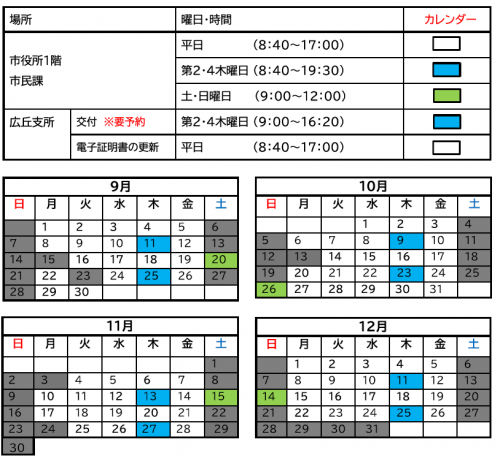 | 場所 | | 曜日・時間 | カレンダー |
|---|---|---|---|
| 市役所1階 市民課 | | 平日 (8:40～17:00) | |
| | | 第2・4木曜日 (8:40～19:30) | |
| | | 土・日曜日 (9:00～12:00) | |
| 広丘支所 | 交付 ※要予約 | 第2・4木曜日 (9:00～16:20) | |
| | 電子証明書の更新 | 平日 (8:40～17:00) | |

9月

| 日 | 月 | 火 | 水 | 木 | 金 | 土 |
|---|---|---|---|---|---|---|
| | 1 | 2 | 3 | 4 | 5 | 6 |
| 7 | 8 | 9 | 10 | 11 | 12 | 13 |
| 14 | 15 | 16 | 17 | 18 | 19 | 20 |
| 21 | 22 | 23 | 24 | 25 | 26 | 27 |
| 28 | 29 | 30 | | | | |

10月

| 日 | 月 | 火 | 水 | 木 | 金 | 土 |
|---|---|---|---|---|---|---|
| | | | 1 | 2 | 3 | 4 |
| 5 | 6 | 7 | 8 | 9 | 10 | 11 |
| 12 | 13 | 14 | 15 | 16 | 17 | 18 |
| 19 | 20 | 21 | 22 | 23 | 24 | 25 |
| 26 | 27 | 28 | 29 | 30 | 31 | |

11月

| 日 | 月 | 火 | 水 | 木 | 金 | 土 |
|---|---|---|---|---|---|---|
| | | | | | | 1 |
| 2 | 3 | 4 | 5 | 6 | 7 | 8 |
| 9 | 10 | 11 | 12 | 13 | 14 | 15 |
| 16 | 17 | 18 | 19 | 20 | 21 | 22 |
| 23 | 24 | 25 | 26 | 27 | 28 | 29 |
| 30 | | | | | | |

12月

| 日 | 月 | 火 | 水 | 木 | 金 | 土 |
|---|---|---|---|---|---|---|
| | 1 | 2 | 3 | 4 | 5 | 6 |
| 7 | 8 | 9 | 10 | 11 | 12 | 13 |
| 14 | 15 | 16 | 17 | 18 | 19 | 20 |
| 21 | 22 | 23 | 24 | 25 | 26 | 27 |
| 28 | 29 | 30 | 31 | | | |